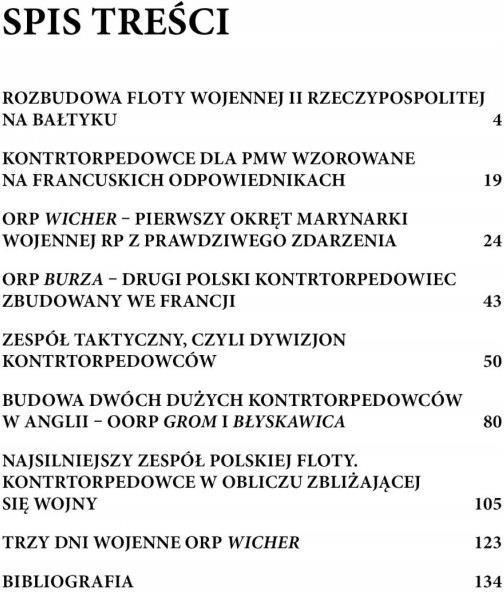 SPIS TREŚCI

ROZBUDOWA FLOTY WOJENNEJ II RZECZYPOSPOLITEJ NA BAŁTYKU 4

KONTRTORPEDOWCE DLA PMW WZOROWANE NA FRANCUSKICH ODPOWIEDNIKACH 19

ORP WICHER – PIERWSZY OKRĘT MARYNARKI WOJENNEJ RP Z PRAWDZIWEGO ZDARZENIA 24

ORP BURZA – DRUGI POLSKI KONTRTORPEDOWIEC ZBUDOWANY WE FRANCJI 43

ZESPÓŁ TAKTYCZNY, CZYLI DYWIZJON KONTRTORPEDOWCÓW 50

BUDOWA DWÓCH DUŻYCH KONTRTORPEDOWCÓW W ANGLII – OORP GROM I BŁYSKAWICA 80

NAJSILNIEJSZY ZESPÓŁ POLSKIEJ FLOTY. KONTRTORPEDOWCE W OBLICZU ZBLIŻAJĄCEJ SIĘ WOJNY 105

TRZY DNI WOJENNE ORP WICHER 123

BIBLIOGRAFIA 134